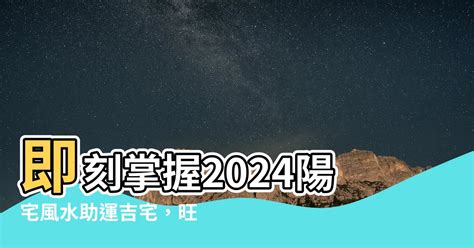 即刻掌握2024陽宅風水助運吉宅，旺